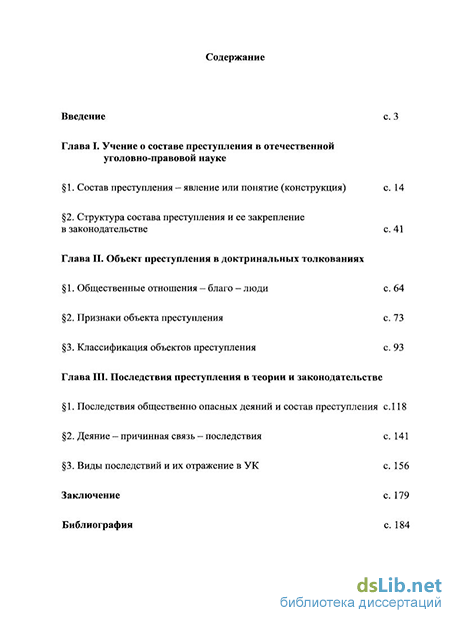 Содержание

Введение с. 3

Глава I. Учение о составе преступления в отечественной уголовно-правовой науке

§1. Состав преступления – явление или понятие (конструкция) с. 14

§2. Структура состава преступления и ее закрепление в законодательстве с. 41

Глава II. Объект преступления в доктринальных толкованиях

§1. Общественные отношения – благо – люди с. 64

§2. Признаки объекта преступления с. 73

§3. Классификация объектов преступления с. 93

Глава III. Последствия преступления в теории и законодательстве

§1. Последствия общественно опасных деяний и состав преступления с.118

§2. Деяние – причинная связь – последствия с. 141

§3. Виды последствий и их отражение в УК с. 156

Заключение с. 179

Библиография с. 184

dsLib.net
библиотека диссертаций